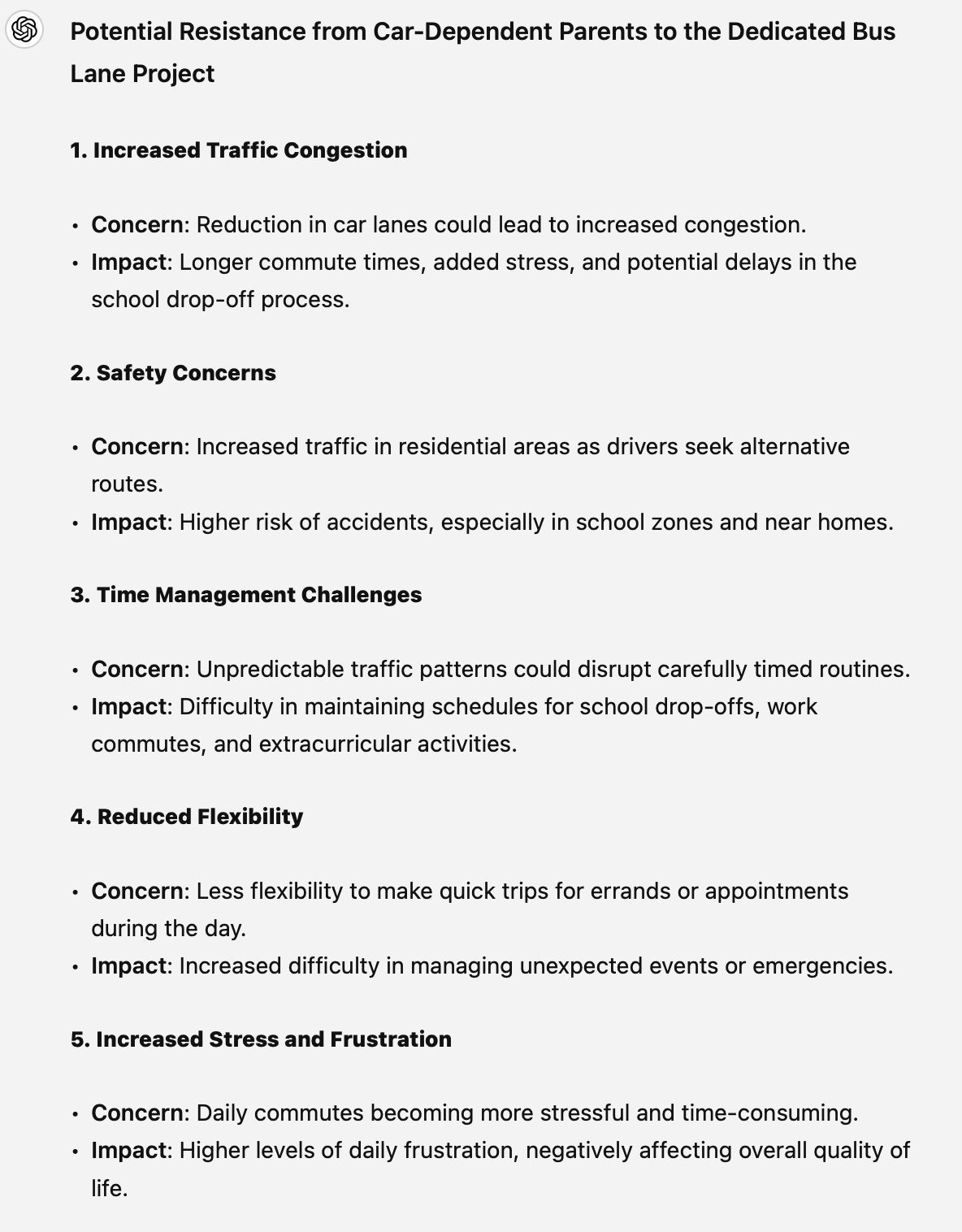 Potential Resistance from Car-Dependent Parents to the Dedicated Bus Lane Project

1. Increased Traffic Congestion

• Concern: Reduction in car lanes could lead to increased congestion.
• Impact: Longer commute times, added stress, and potential delays in the school drop-off process.

2. Safety Concerns

• Concern: Increased traffic in residential areas as drivers seek alternative routes.
• Impact: Higher risk of accidents, especially in school zones and near homes.

3. Time Management Challenges

• Concern: Unpredictable traffic patterns could disrupt carefully timed routines.
• Impact: Difficulty in maintaining schedules for school drop-offs, work commutes, and extracurricular activities.

4. Reduced Flexibility

• Concern: Less flexibility to make quick trips for errands or appointments during the day.
• Impact: Increased difficulty in managing unexpected events or emergencies.

5. Increased Stress and Frustration

• Concern: Daily commutes becoming more stressful and time-consuming.
• Impact: Higher levels of daily frustration, negatively affecting overall quality of life.